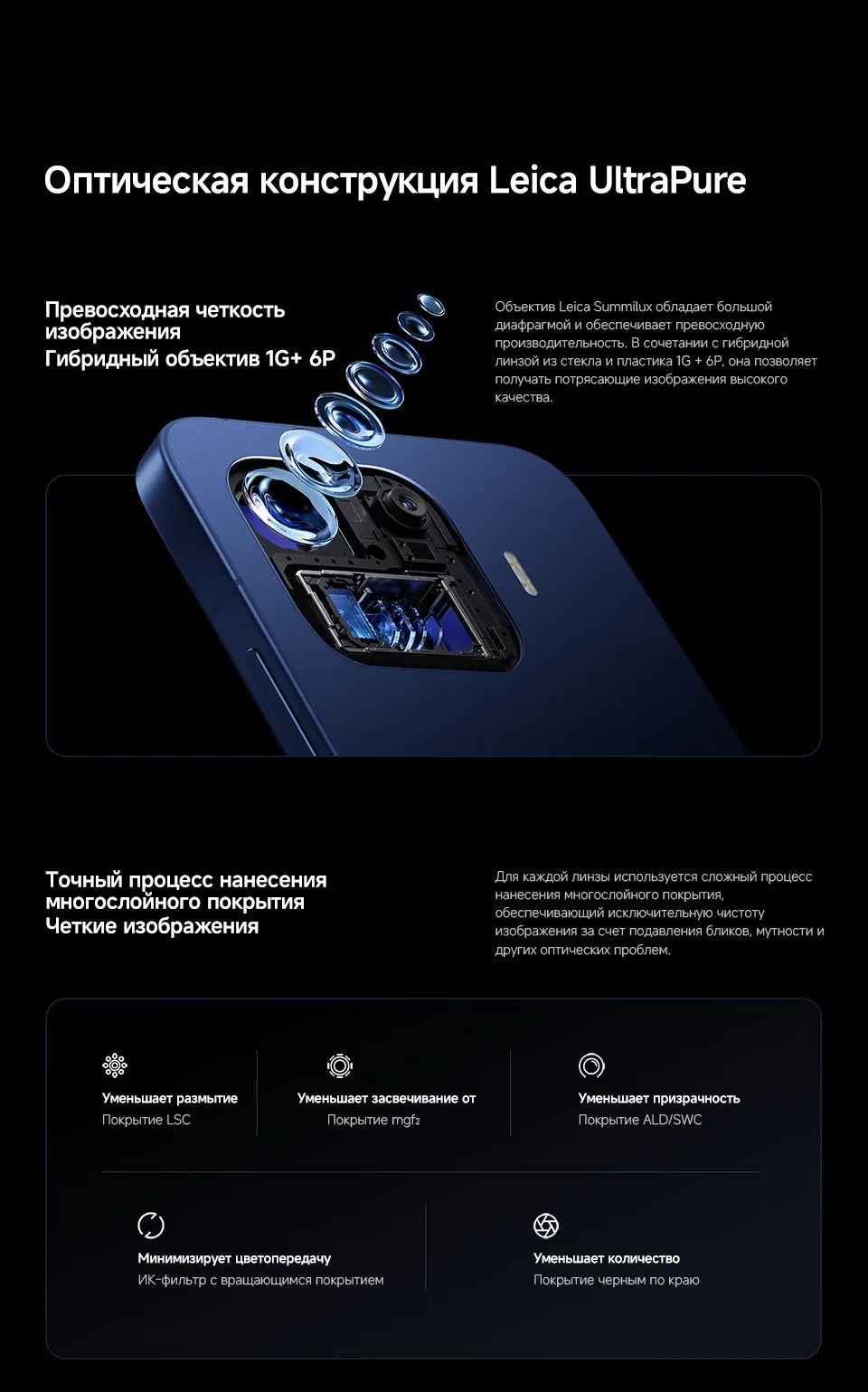 Оптическая конструкция Leica UltraPure

Превосходная четкость изображения
Гибридный объектив 1G+ 6P

Объектив Leica Summilux обладает большой диафрагмой и обеспечивает превосходную производительность. В сочетании с гибридной линзой из стекла и пластика 1G + 6P, она позволяет получать потрясающие изображения высокого качества.

Точный процесс нанесения многослойного покрытия
Четкие изображения

Для каждой линзы используется сложный процесс нанесения многослойного покрытия, обеспечивающий исключительную чистоту изображения за счет подавления бликов, мутности и других оптических проблем.

Уменьшает размытие
Покрытие LSC

Уменьшает засвечивание от
Покрытие $mgf_2$

Уменьшает призрачность
Покрытие ALD/SWC

Минимизирует цветопередачу
ИК-фильтр с вращающимся покрытием

Уменьшает количество
Покрытие черным по краю